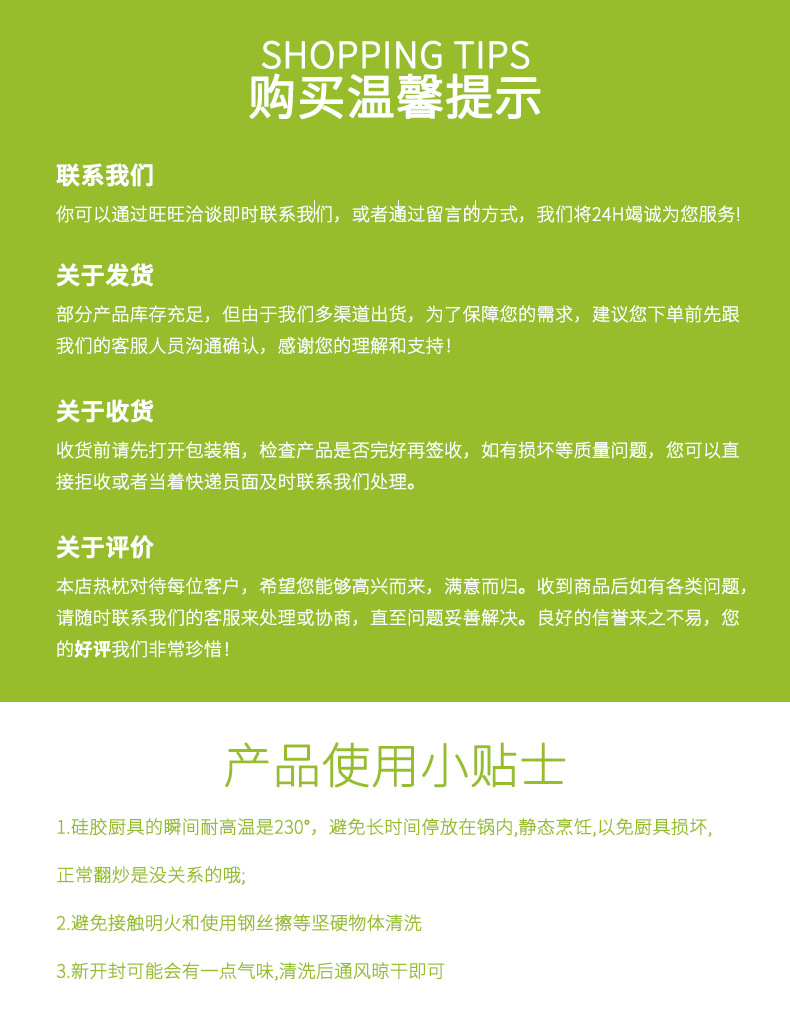 SHOPPING TIPS
购买温馨提示

联系我们
你可以通过旺旺洽谈即时联系我们，或者通过留言的方式，我们将24H竭诚为您服务!

关于发货
部分产品库存充足，但由于我们多渠道出货，为了保障您的需求，建议您下单前先跟我们的客服人员沟通确认，感谢您的理解和支持!

关于收货
收货前请先打开包装箱，检查产品是否完好再签收，如有损坏等质量问题，您可以直接拒收或者当着快递员面及时联系我们处理。

关于评价
本店热枕对待每位客户，希望您能够高兴而来，满意而归。收到商品后如有各类问题，请随时联系我们的客服来处理或协商，直至问题妥善解决。良好的信誉来之不易，您的好评我们非常珍惜!

产品使用小贴士

1.硅胶厨具的瞬间耐高温是230°，避免长时间停放在锅内,静态烹饪,以免厨具损坏,

正常翻炒是没关系的哦;

2.避免接触明火和使用钢丝擦等坚硬物体清洗

3.新开封可能会有一点气味,清洗后通风晾干即可